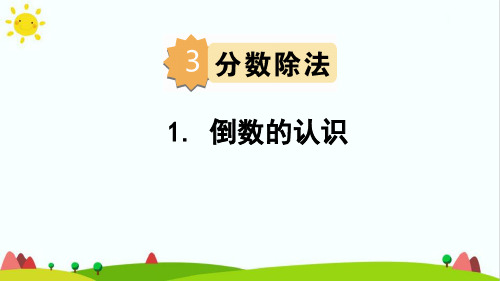 3 分数除法

1. 倒数的认识